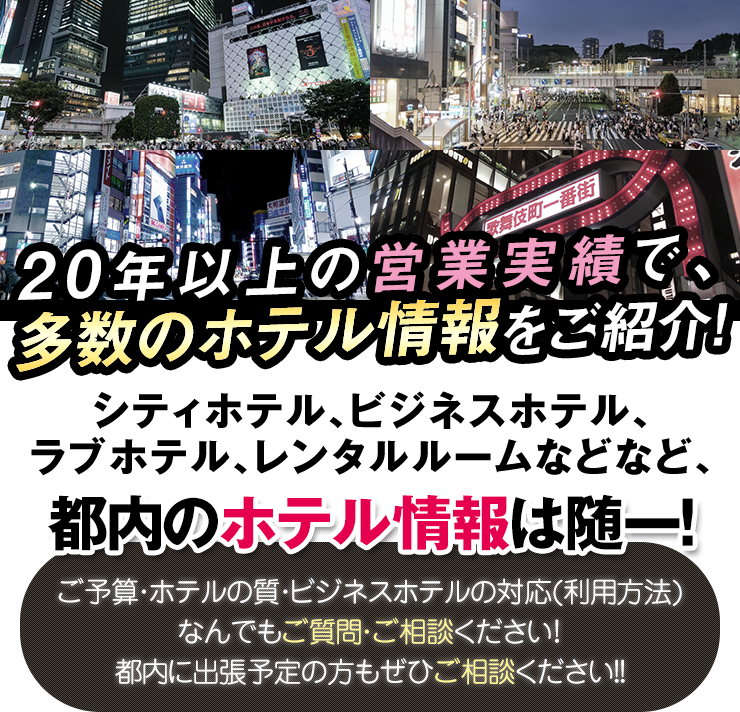 歌舞伎町一番街

20年以上の営業実績で、
多数のホテル情報をご紹介!

シティホテル、ビジネスホテル、
ラブホテル、レンタルルームなどなど、

都内のホテル情報は随一!

ご予算・ホテルの質・ビジネスホテルの対応(利用方法)
なんでもご質問・ご相談ください!
都内に出張予定の方もぜひご相談ください!!